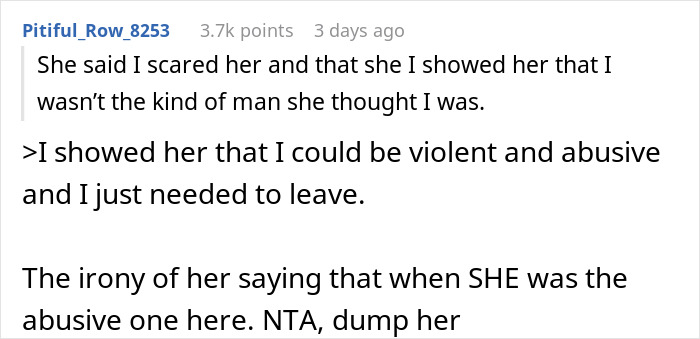 Pitiful_Row_8253 3.7k points 3 days ago

She said I scared her and that she I showed her that I wasn't the kind of man she thought I was.

>I showed her that I could be violent and abusive and I just needed to leave.

The irony of her saying that when SHE was the abusive one here. NTA, dump her